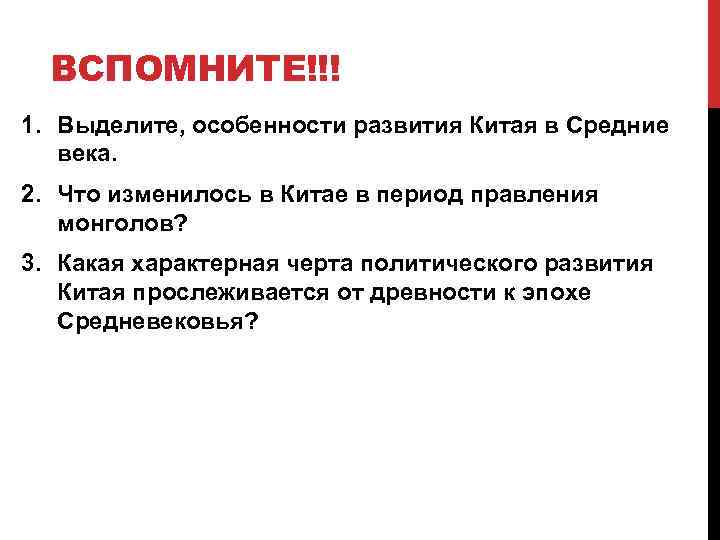 ВСПОМНИТЕ!!!

1. Выделите, особенности развития Китая в Средние века.

2. Что изменилось в Китае в период правления монголов?

3. Какая характерная черта политического развития Китая прослеживается от древности к эпохе Средневековья?